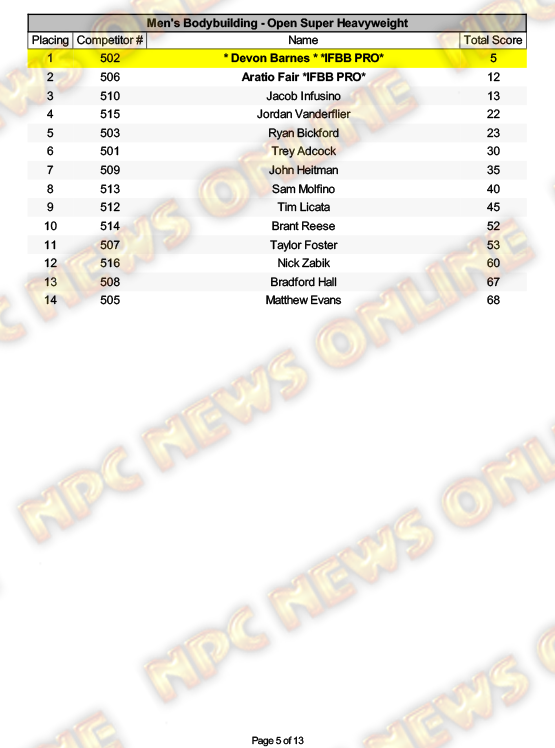 Men's Bodybuilding - Open Super Heavyweight

| Placing | Competitor # | Name | Total Score |
|---|---|---|---|
| 1 | 502 | * Devon Barnes * *IFBB PRO* | 5 |
| 2 | 506 | Aratio Fair *IFBB PRO* | 12 |
| 3 | 510 | Jacob Infusino | 13 |
| 4 | 515 | Jordan Vanderflier | 22 |
| 5 | 503 | Ryan Bickford | 23 |
| 6 | 501 | Trey Adcock | 30 |
| 7 | 509 | John Heitman | 35 |
| 8 | 513 | Sam Molfino | 40 |
| 9 | 512 | Tim Licata | 45 |
| 10 | 514 | Brant Reese | 52 |
| 11 | 507 | Taylor Foster | 53 |
| 12 | 516 | Nick Zabik | 60 |
| 13 | 508 | Bradford Hall | 67 |
| 14 | 505 | Matthew Evans | 68 |

Page 5 of 13

NPC NEWS ONLINE